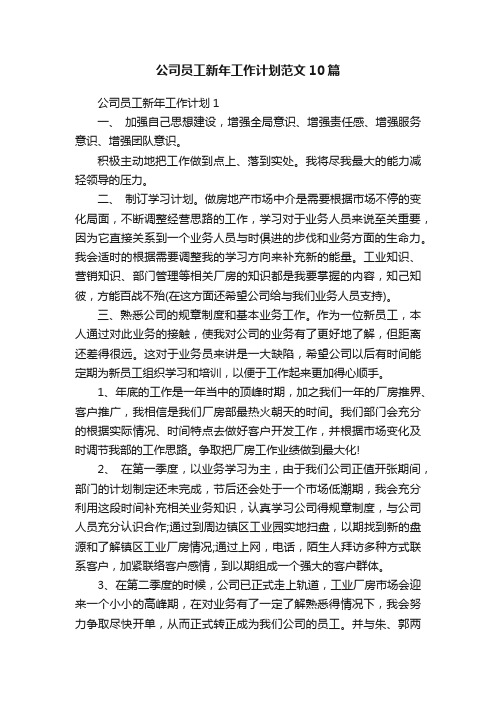 公司员工新年工作计划范文10篇

公司员工新年工作计划1

一、 加强自己思想建设，增强全局意识、增强责任感、增强服务意识、增强团队意识。

积极主动地把工作做到点上、落到实处。我将尽我最大的能力减轻领导的压力。

二、 制订学习计划。做房地产市场中介是需要根据市场不停的变化局面，不断调整经营思路的工作，学习对于业务人员来说至关重要，因为它直接关系到一个业务人员与时俱进的步伐和业务方面的生命力。我会适时的根据需要调整我的学习方向来补充新的能量。工业知识、营销知识、部门管理等相关厂房的知识都是我要掌握的内容，知己知彼，方能百战不殆(在这方面还希望公司给与我们业务人员支持)。

三、熟悉公司的规章制度和基本业务工作。作为一位新员工，本人通过对此业务的接触，使我对公司的业务有了更好地了解，但距离还差得很远。这对于业务员来讲是一大缺陷，希望公司以后有时间能定期为新员工组织学习和培训，以便于工作起来更加得心顺手。

1、年底的工作是一年当中的顶峰时期，加之我们一年的厂房推界、客户推广，我相信是我们厂房部最热火朝天的时间。我们部门会充分的根据实际情况、时间特点去做好客户开发工作，并根据市场变化及时调节我部的工作思路。争取把厂房工作业绩做到最大化!

2、 在第一季度，以业务学习为主，由于我们公司正值开张期间，部门的计划制定还未完成，节后还会处于一个市场低潮期，我会充分利用这段时间补充相关业务知识，认真学习公司得规章制度，与公司人员充分认识合作;通过到周边镇区工业园实地扫盘，以期找到新的盘源和了解镇区工业厂房情况;通过上网，电话，陌生人拜访多种方式联系客户，加紧联络客户感情，到以期组成一个强大的客户群体。

3、在第二季度的时候，公司已正式走上轨道，工业厂房市场会迎来一个小小的高峰期，在对业务有了一定了解熟悉得情况下，我会努力争取尽快开单，从而正式转正成为我们公司的员工。并与朱、郭两